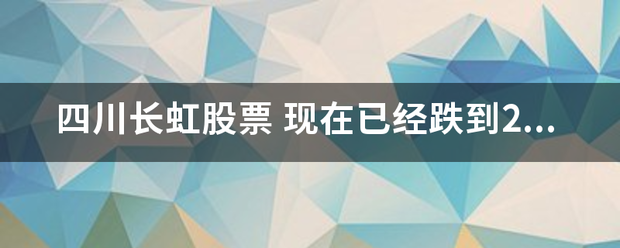 四川长虹股票 现在已经跌到2...